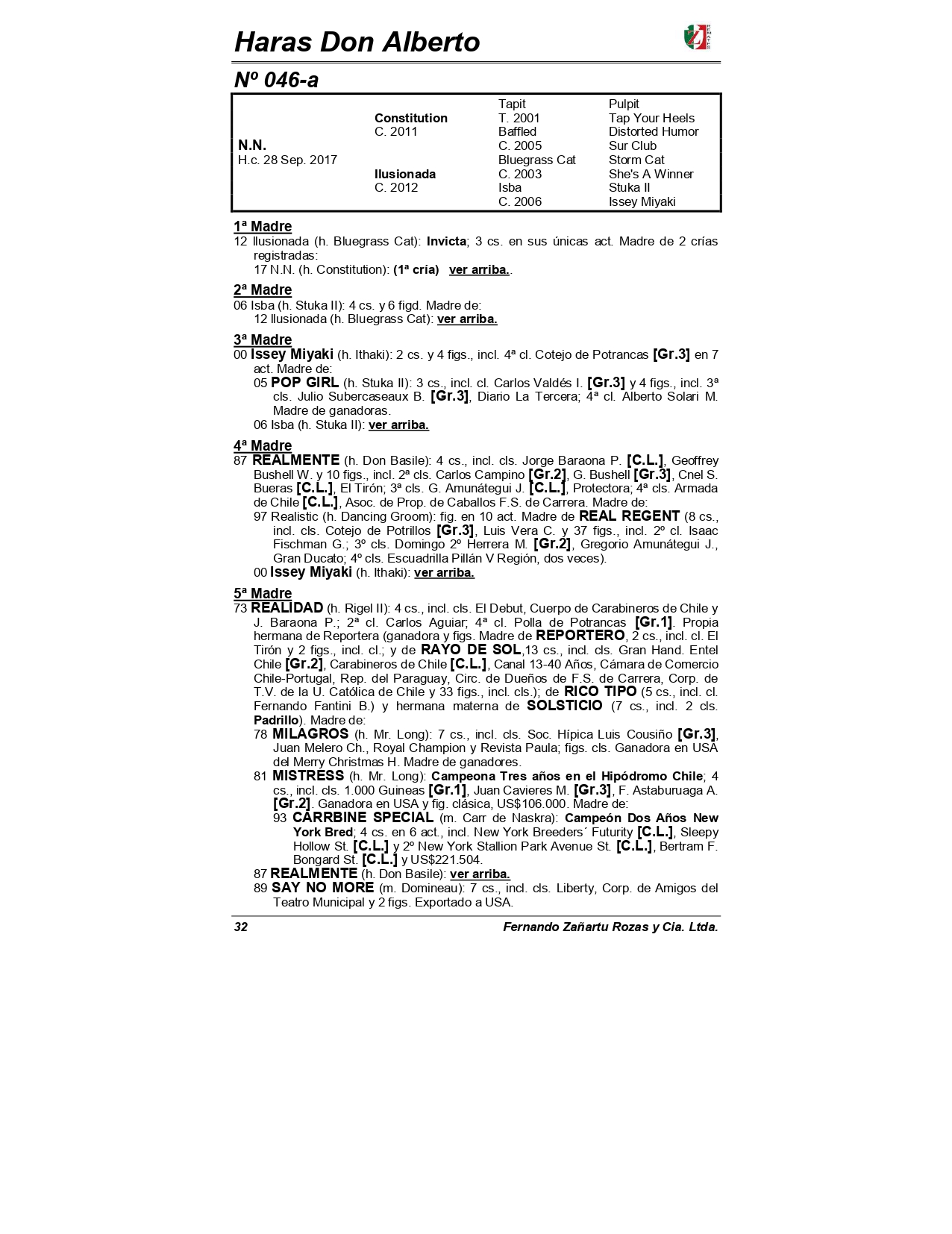 Haras Don Alberto

Nº 046-a

| | | | |
|---|---|---|---|
| | | Tapit | Pulpit |
| | Constitution | T. 2001 | Tap Your Heels |
| | C. 2011 | Baffled | Distorted Humor |
| N.N. | | C. 2005 | Sur Club |
| H.c. 28 Sep. 2017 | | Bluegrass Cat | Storm Cat |
| | Ilusionada | C. 2003 | She's A Winner |
| | C. 2012 | Isba | Stuka II |
| | | C. 2006 | Issey Miyaki |

1ª Madre
12 Ilusionada (h. Bluegrass Cat): Invicta; 3 cs. en sus únicas act. Madre de 2 crías registradas:
17 N.N. (h. Constitution): (1ª cría) ver arriba..

2ª Madre
06 Isba (h. Stuka II): 4 cs. y 6 figd. Madre de:
12 Ilusionada (h. Bluegrass Cat): ver arriba.

3ª Madre
00 Issey Miyaki (h. Ithaki): 2 cs. y 4 figs., incl. 4ª cl. Cotejo de Potrancas [Gr.3] en 7 act. Madre de:
05 POP GIRL (h. Stuka II): 3 cs., incl. cl. Carlos Valdés I. [Gr.3] y 4 figs., incl. 3ª cls. Julio Subercaseaux B. [Gr.3], Diario La Tercera; 4ª cl. Alberto Solari M. Madre de ganadoras.
06 Isba (h. Stuka II): ver arriba.

4ª Madre
87 REALMENTE (h. Don Basile): 4 cs., incl. cls. Jorge Baraona P. [C.L.], Geoffrey Bushell W. y 10 figs., incl. 2ª cls. Carlos Campino [Gr.2], G. Bushell [Gr.3], Cnel S. Bueras [C.L.], El Tirón; 3ª cls. G. Amunátegui J. [C.L.], Protectora; 4ª cls. Armada de Chile [C.L.], Asoc. de Prop. de Caballos F.S. de Carrera. Madre de:
97 Realistic (h. Dancing Groom): fig. en 10 act. Madre de REAL REGENT (8 cs., incl. cls. Cotejo de Potrillos [Gr.3], Luis Vera C. y 37 figs., incl. 2º cl. Isaac Fischman G.; 3º cls. Domingo 2º Herrera M. [Gr.2], Gregorio Amunátegui J., Gran Ducato; 4º cls. Escuadrilla Pillán V Región, dos veces).
00 Issey Miyaki (h. Ithaki): ver arriba.

5ª Madre
73 REALIDAD (h. Rigel II): 4 cs., incl. cls. El Debut, Cuerpo de Carabineros de Chile y J. Baraona P.; 2ª cl. Carlos Aguiar; 4ª cl. Polla de Potrancas [Gr.1]. Propia hermana de Reportera (ganadora y figs. Madre de REPORTERO, 2 cs., incl. cl. El Tirón y 2 figs., incl. cl.; y de RAYO DE SOL,13 cs., incl. cls. Gran Hand. Entel Chile [Gr.2], Carabineros de Chile [C.L.], Canal 13-40 Años, Cámara de Comercio Chile-Portugal, Rep. del Paraguay, Circ. de Dueños de F.S. de Carrera, Corp. de T.V. de la U. Católica de Chile y 33 figs., incl. cls.); de RICO TIPO (5 cs., incl. cl. Fernando Fantini B.) y hermana materna de SOLSTICIO (7 cs., incl. 2 cls. Padrillo). Madre de:
78 MILAGROS (h. Mr. Long): 7 cs., incl. cls. Soc. Hípica Luis Cousiño [Gr.3], Juan Melero Ch., Royal Champion y Revista Paula; figs. cls. Ganadora en USA del Merry Christmas H. Madre de ganadores.
81 MISTRESS (h. Mr. Long): Campeona Tres años en el Hipódromo Chile; 4 cs., incl. cls. 1.000 Guineas [Gr.1], Juan Cavieres M. [Gr.3], F. Astaburuaga A. [Gr.2]. Ganadora en USA y fig. clásica, US$106.000. Madre de:
93 CARRBINE SPECIAL (m. Carr de Naskra): Campeón Dos Años New York Bred; 4 cs. en 6 act., incl. New York Breeders´ Futurity [C.L.], Sleepy Hollow St. [C.L.] y 2º New York Stallion Park Avenue St. [C.L.], Bertram F. Bongard St. [C.L.] y US$221.504.
87 REALMENTE (h. Don Basile): ver arriba.
89 SAY NO MORE (m. Domineau): 7 cs., incl. cls. Liberty, Corp. de Amigos del Teatro Municipal y 2 figs. Exportado a USA.

32 Fernando Zañartu Rozas y Cia. Ltda.